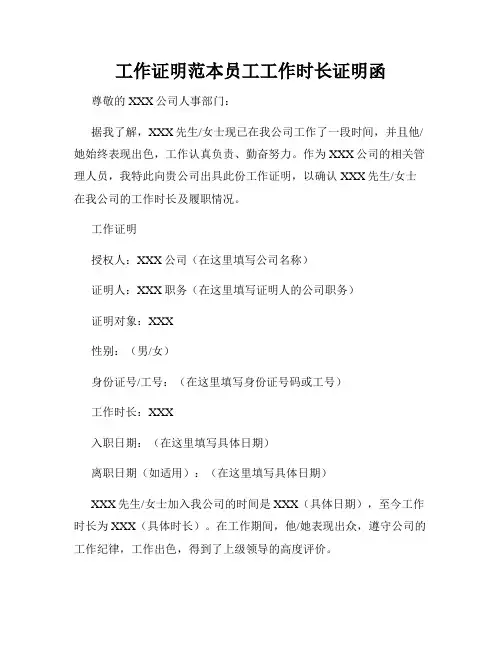 工作证明范本员工工作时长证明函

尊敬的 XXX 公司人事部门：

据我了解，XXX 先生/女士现已在我公司工作了一段时间，并且他/她始终表现出色，工作认真负责、勤奋努力。作为 XXX 公司的相关管理人员，我特此向贵公司出具此份工作证明，以确认 XXX 先生/女士在我公司的工作时长及履职情况。

工作证明

授权人：XXX 公司（在这里填写公司名称）

证明人：XXX 职务（在这里填写证明人的公司职务）

证明对象：XXX

性别：（男/女）

身份证号/工号：（在这里填写身份证号码或工号）

工作时长：XXX

入职日期：（在这里填写具体日期）

离职日期（如适用）：（在这里填写具体日期）

XXX 先生/女士加入我公司的时间是 XXX（具体日期），至今工作时长为 XXX（具体时长）。在工作期间，他/她表现出众，遵守公司的工作纪律，工作出色，得到了上级领导的高度评价。